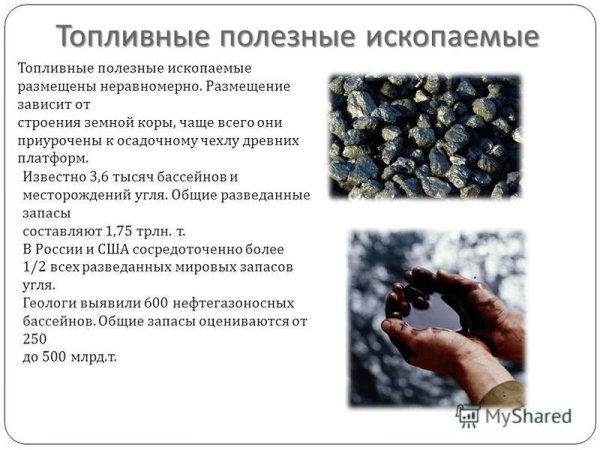 Топливные полезные ископаемые

Топливные полезные ископаемые размещены неравномерно. Размещение зависит от строения земной коры, чаще всего они приурочены к осадочному чехлу древних платформ.

Известно 3,6 тысяч бассейнов и месторождений угля. Общие разведанные запасы составляют 1,75 трлн. т.

В России и США сосредоточенно более 1/2 всех разведанных мировых запасов угля.

Геологи выявили 600 нефтегазоносных бассейнов. Общие запасы оцениваются от 250 до 500 млрд.т.

MyShared